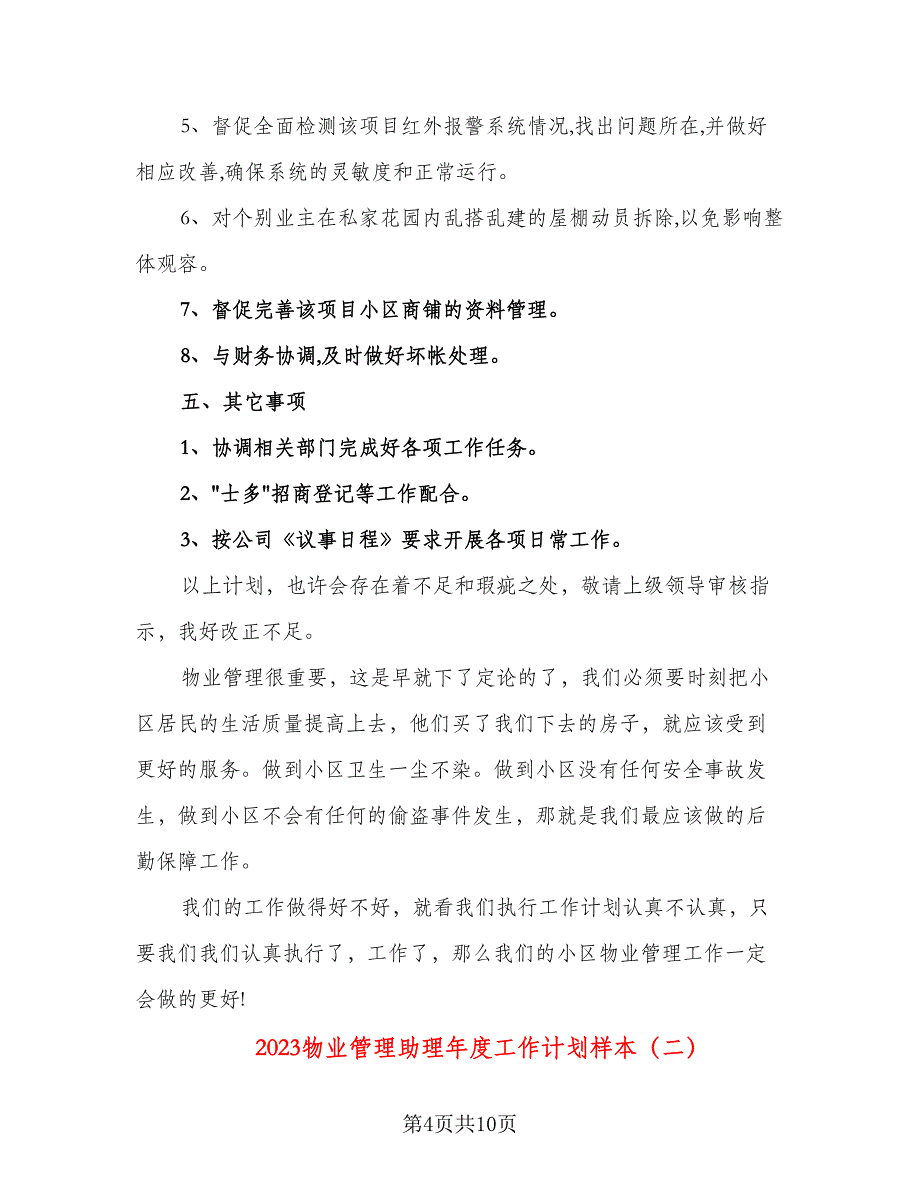 5、督促全面检测该项目红外报警系统情况,找出问题所在,并做好相应改善,确保系统的灵敏度和正常运行。

6、对个别业主在私家花园内乱搭乱建的屋棚动员拆除,以免影响整体观容。

7、督促完善该项目小区商铺的资料管理。

8、与财务协调,及时做好坏帐处理。

五、其它事项

1、协调相关部门完成好各项工作任务。

2、"士多"招商登记等工作配合。

3、按公司《议事日程》要求开展各项日常工作。

以上计划，也许会存在着不足和瑕疵之处，敬请上级领导审核指示，我好改正不足。

物业管理很重要，这是早就下了定论的了，我们必须要时刻把小区居民的生活质量提高上去，他们买了我们下去的房子，就应该受到更好的服务。做到小区卫生一尘不染。做到小区没有任何安全事故发生，做到小区不会有任何的偷盗事件发生，那就是我们最应该做的后勤保障工作。

我们的工作做得好不好，就看我们执行工作计划认真不认真，只要我们我们认真执行了，工作了，那么我们的小区物业管理工作一定会做的更好!

2023物业管理助理年度工作计划样本（二）

第4页共10页